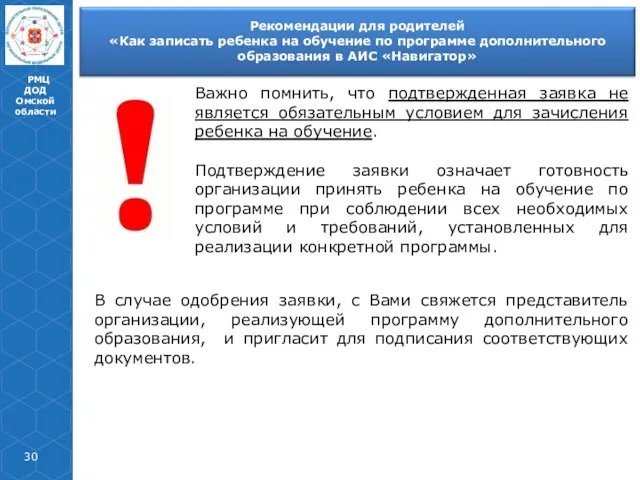 РМЦ ДОД Омской области

Рекомендации для родителей
«Как записать ребенка на обучение по программе дополнительного образования в АИС «Навигатор»

!

Важно помнить, что подтвержденная заявка не является обязательным условием для зачисления ребенка на обучение.

Подтверждение заявки означает готовность организации принять ребенка на обучение по программе при соблюдении всех необходимых условий и требований, установленных для реализации конкретной программы.

В случае одобрения заявки, с Вами свяжется представитель организации, реализующей программу дополнительного образования, и пригласит для подписания соответствующих документов.

30